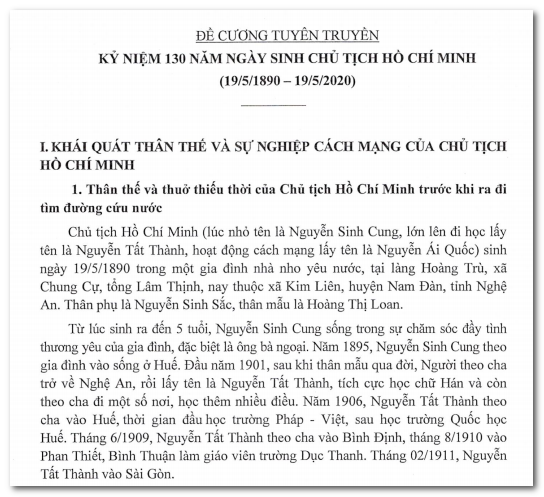 ĐỀ CƯƠNG TUYÊN TRUYỀN
KỶ NIỆM 130 NĂM NGÀY SINH CHỦ TỊCH HỒ CHÍ MINH
(19/5/1890 – 19/5/2020)

I. KHÁI QUÁT THÂN THẾ VÀ SỰ NGHIỆP CÁCH MẠNG CỦA CHỦ TỊCH HỒ CHÍ MINH

1. Thân thế và thuở thiếu thời của Chủ tịch Hồ Chí Minh trước khi ra đi tìm đường cứu nước

Chủ tịch Hồ Chí Minh (lúc nhỏ tên là Nguyễn Sinh Cung, lớn lên đi học lấy tên là Nguyễn Tất Thành, hoạt động cách mạng lấy tên là Nguyễn Ái Quốc) sinh ngày 19/5/1890 trong một gia đình nhà nho yêu nước, tại làng Hoàng Trù, xã Chung Cự, tổng Lâm Thịnh, nay thuộc xã Kim Liên, huyện Nam Đàn, tỉnh Nghệ An. Thân phụ là Nguyễn Sinh Sắc, thân mẫu là Hoàng Thị Loan.

Từ lúc sinh ra đến 5 tuổi, Nguyễn Sinh Cung sống trong sự chăm sóc đầy tình thương yêu của gia đình, đặc biệt là ông bà ngoại. Năm 1895, Nguyễn Sinh Cung theo gia đình vào sống ở Huế. Đầu năm 1901, sau khi thân mẫu qua đời, Người theo cha trở về Nghệ An, rồi lấy tên là Nguyễn Tất Thành, tích cực học chữ Hán và còn theo cha đi một số nơi, học thêm nhiều điều. Năm 1906, Nguyễn Tất Thành theo cha vào Huế, thời gian đầu học trường Pháp - Việt, sau học trường Quốc học Huế. Tháng 6/1909, Nguyễn Tất Thành theo cha vào Bình Định, tháng 8/1910 vào Phan Thiết, Bình Thuận làm giáo viên trường Dục Thanh. Tháng 02/1911, Nguyễn Tất Thành vào Sài Gòn.